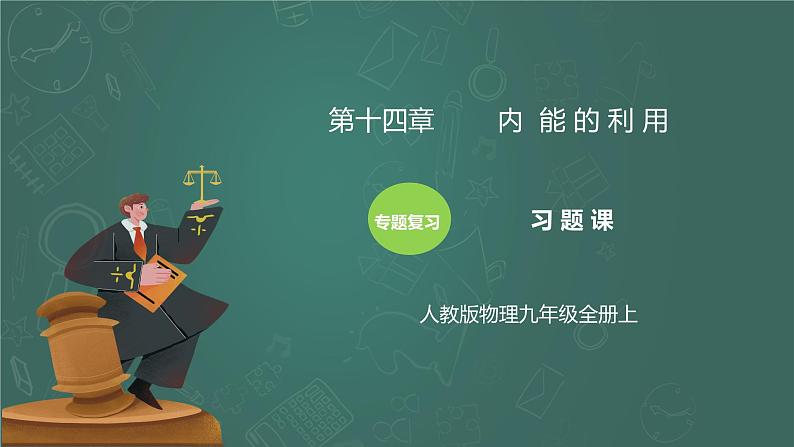 第十四章 内能的利用

专题复习

习题课

人教版物理九年级全册上